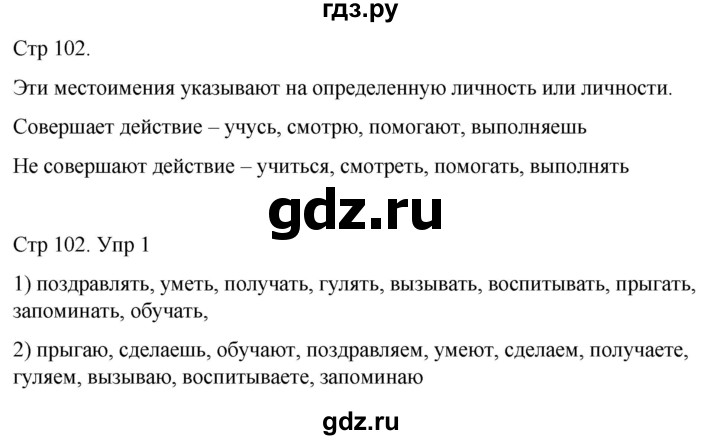 гдз.ру

Стр 102.

Эти местоимения указывают на определенную личность или личности.

Совершает действие – учусь, смотрю, помогают, выполняешь

Не совершают действие – учиться, смотреть, помогать, выполнять

gdz.ru

Стр 102. Упр 1

1) поздравлять, уметь, получать, гулять, вызывать, воспитывать, прыгать, запоминать, обучать,

2) прыгаю, сделаешь, обучают, поздравляем, умеют, сделаем, получаете, гуляем, вызываю, воспитываете, запоминаю

gdz.ru